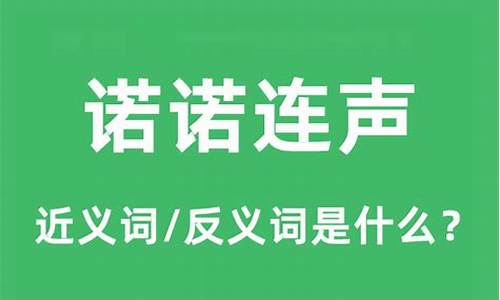 诺诺连声

近义词/反义词是什么？